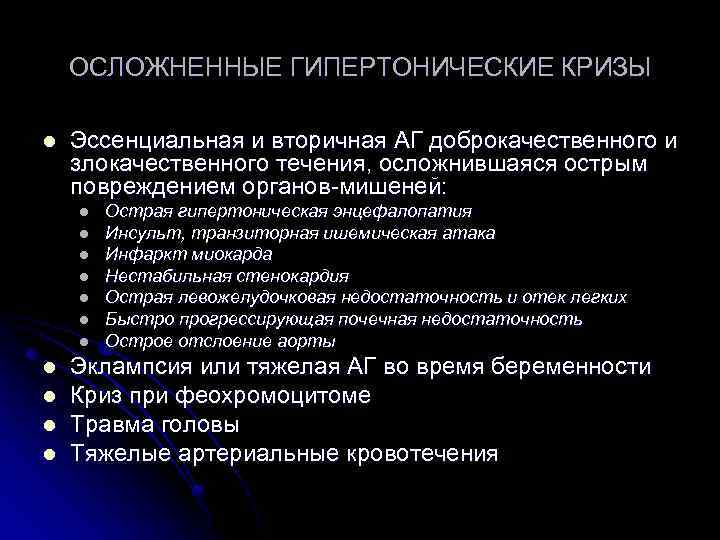 ОСЛОЖНЕННЫЕ ГИПЕРТОНИЧЕСКИЕ КРИЗЫ

- Эссенциальная и вторичная АГ доброкачественного и злокачественного течения, осложнившаяся острым повреждением органов-мишеней:
  - Острая гипертоническая энцефалопатия
  - Инсульт, транзиторная ишемическая атака
  - Инфаркт миокарда
  - Нестабильная стенокардия
  - Острая левожелудочковая недостаточность и отек легких
  - Быстро прогрессирующая почечная недостаточность
  - Острое отслоение аорты
- Эклампсия или тяжелая АГ во время беременности
- Криз при феохромоцитоме
- Травма головы
- Тяжелые артериальные кровотечения